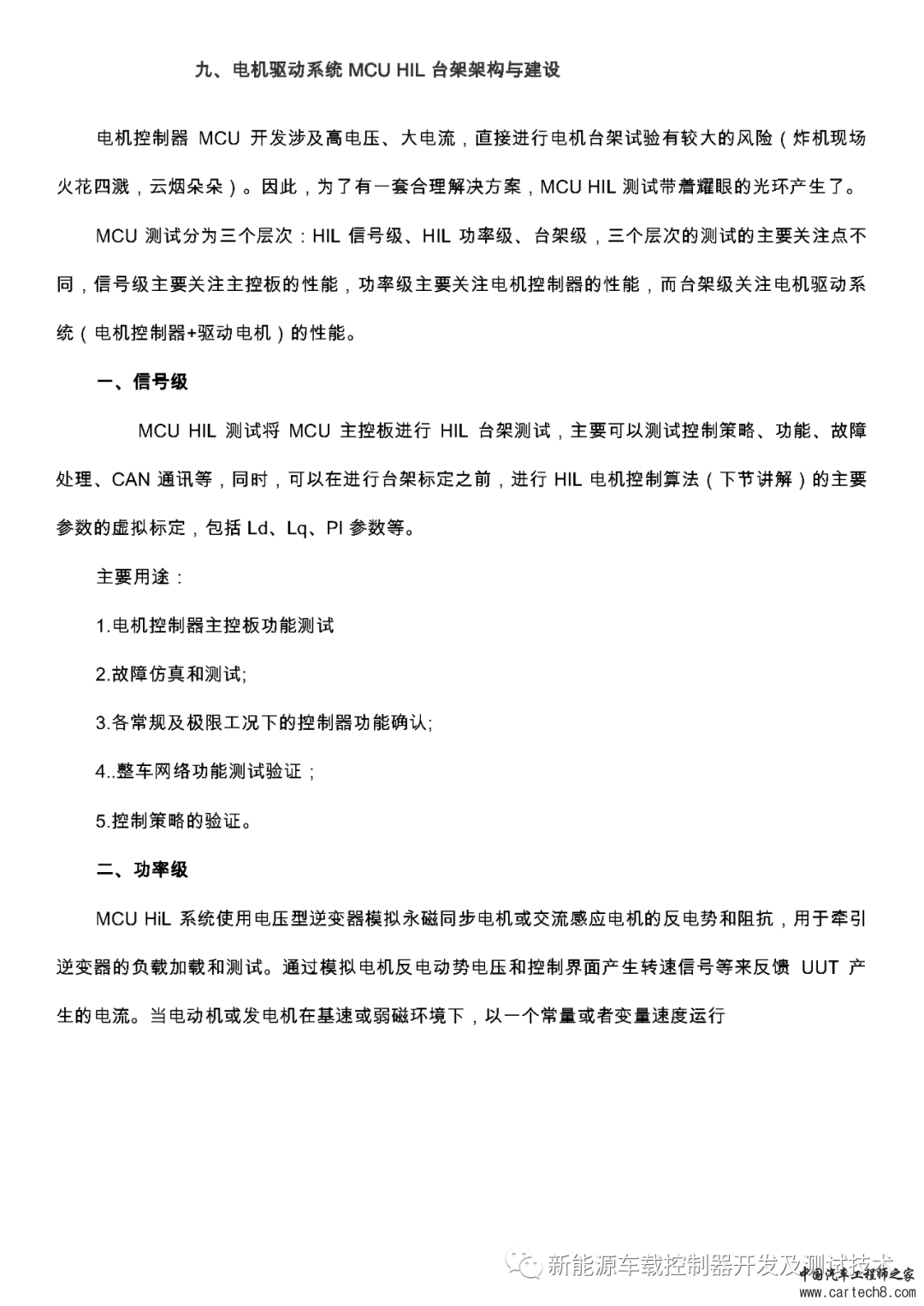 九、电机驱动系统 MCU HIL 台架架构与建设

电机控制器 MCU 开发涉及高电压、大电流，直接进行电机台架试验有较大的风险（炸机现场火花四溅，云烟朵朵）。因此，为了有一套合理解决方案，MCU HIL 测试带着耀眼的光环产生了。

MCU 测试分为三个层次：HIL 信号级、HIL 功率级、台架级，三个层次的测试的主要关注点不同，信号级主要关注主控板的性能，功率级主要关注电机控制器的性能，而台架级关注电机驱动系统（电机控制器+驱动电机）的性能。

一、信号级

MCU HIL 测试将 MCU 主控板进行 HIL 台架测试，主要可以测试控制策略、功能、故障处理、CAN 通讯等，同时，可以在进行台架标定之前，进行 HIL 电机控制算法（下节讲解）的主要参数的虚拟标定，包括 Ld、Lq、PI 参数等。

主要用途：

1.电机控制器主控板功能测试

2.故障仿真和测试;

3.各常规及极限工况下的控制器功能确认;

4..整车网络功能测试验证；

5.控制策略的验证。

二、功率级

MCU HiL 系统使用电压型逆变器模拟永磁同步电机或交流感应电机的反电势和阻抗，用于牵引逆变器的负载加载和测试。通过模拟电机反电动势电压和控制界面产生转速信号等来反馈 UUT 产生的电流。当电动机或发电机在基速或弱磁环境下，以一个常量或者变量速度运行

新能源车载控制器开发及测试技术

中国汽车工程师之家
www.cartech8.com